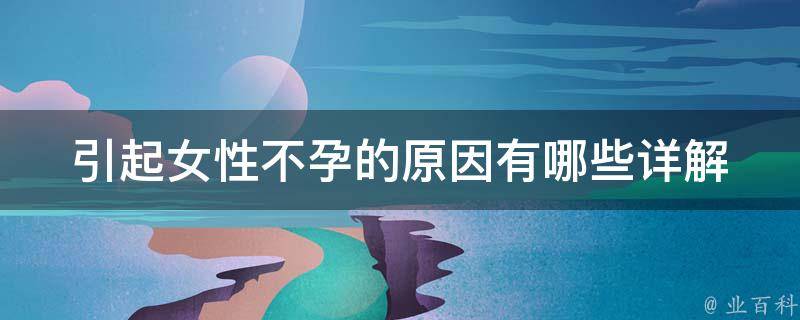 引起女性不孕的原因有哪些详解

@ 业百科